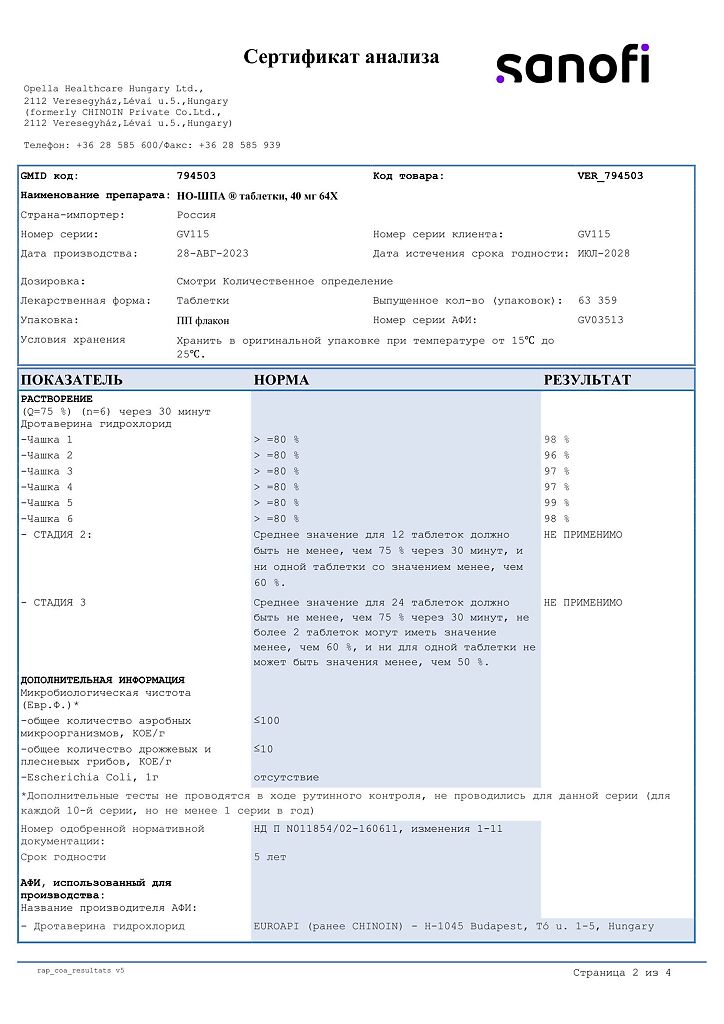 Сертификат анализа

sanofi

Opella Healthcare Hungary Ltd.,
2112 Veresegyház,Lévai u.5.,Hungary
(formerly CHINOIN Private Co.Ltd.,
2112 Veresegyház,Lévai u.5.,Hungary)

Телефон: +36 28 585 600/Факс: +36 28 585 939

| | | | |
|---|---|---|---|
| GMID код: | 794503 | Код товара: | VER_794503 |
| Наименование препарата: | НО-ШПА ® таблетки, 40 мг 64Х | | |
| Страна-импортер: | Россия | | |
| Номер серии: | GV115 | Номер серии клиента: | GV115 |
| Дата производства: | 28-АВГ-2023 | Дата истечения срока годности: | ИЮЛ-2028 |
| Дозировка: | Смотри Количественное определение | | |
| Лекарственная форма: | Таблетки | Выпущенное кол-во (упаковок): | 63 359 |
| Упаковка: | ПП флакон | Номер серии АФИ: | GV03513 |
| Условия хранения | Хранить в оригинальной упаковке при температуре от 15℃ до 25℃. | | |

| ПОКАЗАТЕЛЬ | НОРМА | РЕЗУЛЬТАТ |
|---|---|---|
| РАСТВОРЕНИЕ (Q=75 %) (n=6) через 30 минут Дротаверина гидрохлорид | | |
| -Чашка 1 | > =80 % | 98 % |
| -Чашка 2 | > =80 % | 96 % |
| -Чашка 3 | > =80 % | 97 % |
| -Чашка 4 | > =80 % | 97 % |
| -Чашка 5 | > =80 % | 99 % |
| -Чашка 6 | > =80 % | 98 % |
| - СТАДИЯ 2: | Среднее значение для 12 таблеток должно быть не менее, чем 75 % через 30 минут, и ни одной таблетки со значением менее, чем 60 %. | НЕ ПРИМЕНИМО |
| - СТАДИЯ 3 | Среднее значение для 24 таблеток должно быть не менее, чем 75 % через 30 минут, не более 2 таблеток могут иметь значение менее, чем 60 %, и ни для одной таблетки не может быть значения менее, чем 50 %. | НЕ ПРИМЕНИМО |
| ДОПОЛНИТЕЛЬНАЯ ИНФОРМАЦИЯ Микробиологическая чистота (Евр.Ф.)* | | |
| -общее количество аэробных микроорганизмов, КОЕ/г | ≤100 | |
| -общее количество дрожжевых и плесневых грибов, КОЕ/г | ≤10 | |
| -Escherichia Coli, 1г | отсутствие | |

*Дополнительные тесты не проводятся в ходе рутинного контроля, не проводились для данной серии (для каждой 10-й серии, но не менее 1 серии в год)

| | |
|---|---|
| Номер одобренной нормативной документации: | НД П N011854/02-160611, изменения 1-11 |
| Срок годности | 5 лет |
| АФИ, использованный для производства: Название производителя АФИ: | |
| - Дротаверина гидрохлорид | EUROAPI (ранее CHINOIN) - H-1045 Budapest, Tó u. 1-5, Hungary |

rap_coa_resultats v5

Страница 2 из 4